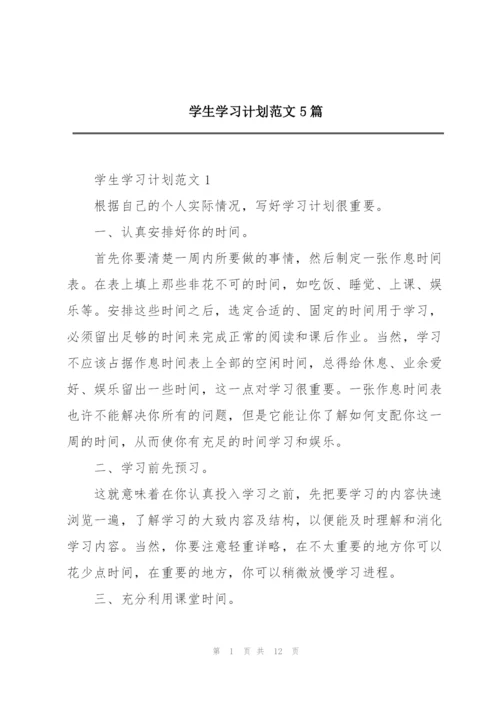 学生学习计划范文 5 篇

学生学习计划范文 1

根据自己的个人实际情况，写好学习计划很重要。

一、认真安排好你的时间。

首先你要清楚一周内所要做的事情，然后制定一张作息时间表。在表上填上那些非花不可的时间，如吃饭、睡觉、上课、娱乐等。安排这些时间之后，选定合适的、固定的时间用于学习，必须留出足够的时间来完成正常的阅读和课后作业。当然，学习不应该占据作息时间表上全部的空闲时间，总得给休息、业余爱好、娱乐留出一些时间，这一点对学习很重要。一张作息时间表也许不能解决你所有的问题，但是它能让你了解如何支配你这一周的时间，从而使你有充足的时间学习和娱乐。

二、学习前先预习。

这就意味着在你认真投入学习之前，先把要学习的内容快速浏览一遍，了解学习的大致内容及结构，以便能及时理解和消化学习内容。当然，你要注意轻重详略，在不太重要的地方你可以花少点时间，在重要的地方，你可以稍微放慢学习进程。

三、充分利用课堂时间。

第 1 页 共 12 页